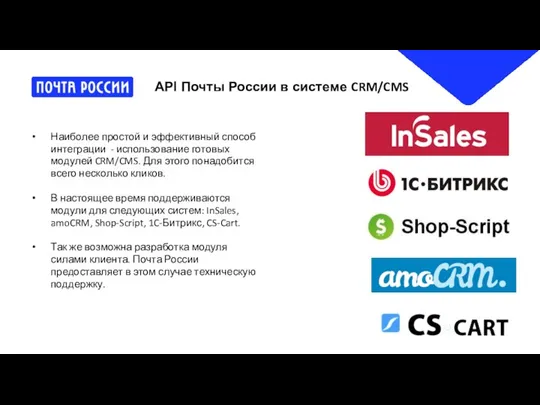 ПОЧТА РОССИИ

API Почты России в системе CRM/CMS

• Наиболее простой и эффективный способ интеграции - использование готовых модулей CRM/CMS. Для этого понадобится всего несколько кликов.

• В настоящее время поддерживаются модули для следующих систем: InSales, amoCRM, Shop-Script, 1С-Битрикс, CS-Cart.

• Так же возможна разработка модуля силами клиента. Почта России предоставляет в этом случае техническую поддержку.

InSales

1С·БИТРИКС

Shop-Script

amoCRM.

CS CART